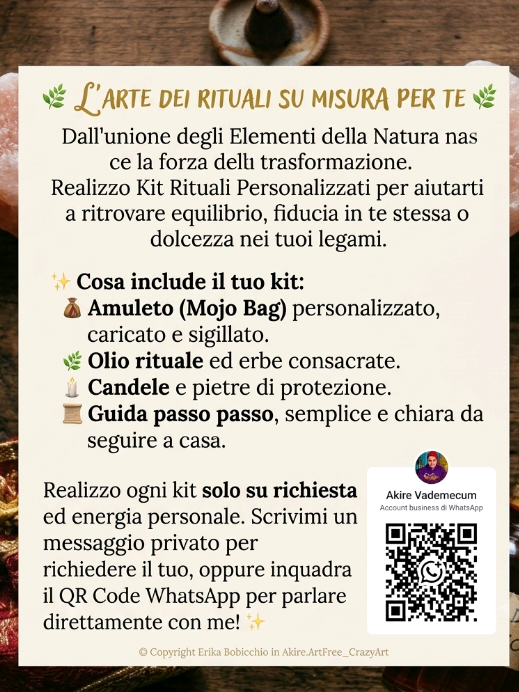 🌿 L'ARTE DEI RITUALI SU MISURA PER TE 🌿

Dall'unione degli Elementi della Natura nas ce la forza dellı trasformazione. Realizzo Kit Rituali Personalizzati per aiutarti a ritrovare equilibrio, fiducia in te stessa o dolcezza nei tuoi legami.

✨ Cosa include il tuo kit:
💰 Amuleto (Mojo Bag) personalizzato, caricato e sigillato.
🌿 Olio rituale ed erbe consacrate.
🕯️ Candele e pietre di protezione.
📜 Guida passo passo, semplice e chiara da seguire a casa.

Realizzo ogni kit solo su richiesta ed energia personale. Scrivimi un messaggio privato per richiedere il tuo, oppure inquadra il QR Code WhatsApp per parlare direttamente con me! ✨

Akire Vademecum
Account business di WhatsApp

© Copyright Erika Bobicchio in Akire.ArtFree_CrazyArt